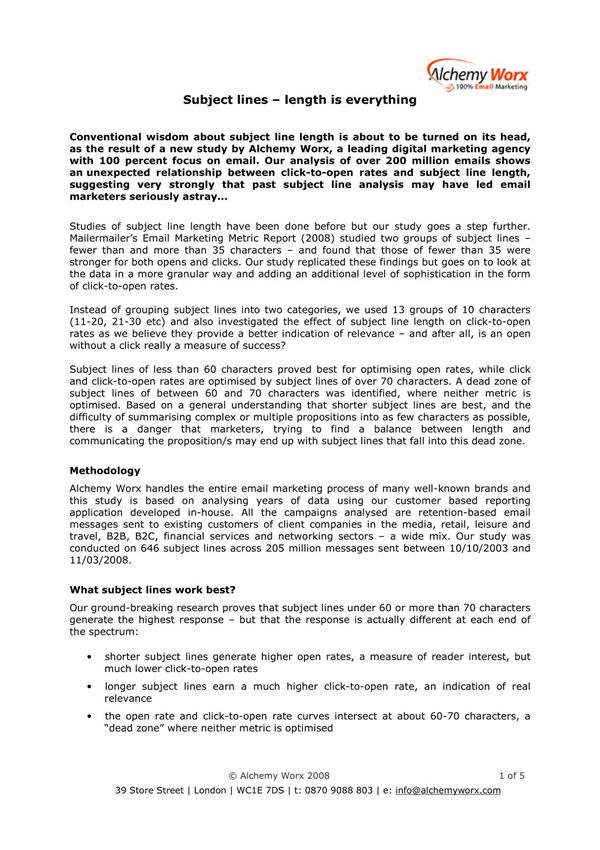 Alchemy Worx
100% Email Marketing

Subject lines – length is everything

Conventional wisdom about subject line length is about to be turned on its head, as the result of a new study by Alchemy Worx, a leading digital marketing agency with 100 percent focus on email. Our analysis of over 200 million emails shows an unexpected relationship between click-to-open rates and subject line length, suggesting very strongly that past subject line analysis may have led email marketers seriously astray...

Studies of subject line length have been done before but our study goes a step further. Mailermailer's Email Marketing Metric Report (2008) studied two groups of subject lines – fewer than and more than 35 characters – and found that those of fewer than 35 were stronger for both opens and clicks. Our study replicated these findings but goes on to look at the data in a more granular way and adding an additional level of sophistication in the form of click-to-open rates.

Instead of grouping subject lines into two categories, we used 13 groups of 10 characters (11-20, 21-30 etc) and also investigated the effect of subject line length on click-to-open rates as we believe they provide a better indication of relevance – and after all, is an open without a click really a measure of success?

Subject lines of less than 60 characters proved best for optimising open rates, while click and click-to-open rates are optimised by subject lines of over 70 characters. A dead zone of subject lines of between 60 and 70 characters was identified, where neither metric is optimised. Based on a general understanding that shorter subject lines are best, and the difficulty of summarising complex or multiple propositions into as few characters as possible, there is a danger that marketers, trying to find a balance between length and communicating the proposition/s may end up with subject lines that fall into this dead zone.

Methodology
Alchemy Worx handles the entire email marketing process of many well-known brands and this study is based on analysing years of data using our customer based reporting application developed in-house. All the campaigns analysed are retention-based email messages sent to existing customers of client companies in the media, retail, leisure and travel, B2B, B2C, financial services and networking sectors – a wide mix. Our study was conducted on 646 subject lines across 205 million messages sent between 10/10/2003 and 11/03/2008.

What subject lines work best?
Our ground-breaking research proves that subject lines under 60 or more than 70 characters generate the highest response – but that the response is actually different at each end of the spectrum:

• shorter subject lines generate higher open rates, a measure of reader interest, but much lower click-to-open rates
• longer subject lines earn a much higher click-to-open rate, an indication of real relevance
• the open rate and click-to-open rate curves intersect at about 60-70 characters, a "dead zone" where neither metric is optimised

© Alchemy Worx 2008 1 of 5
39 Store Street | London | WC1E 7DS | t: 0870 9088 803 | e: info@alchemyworx.com